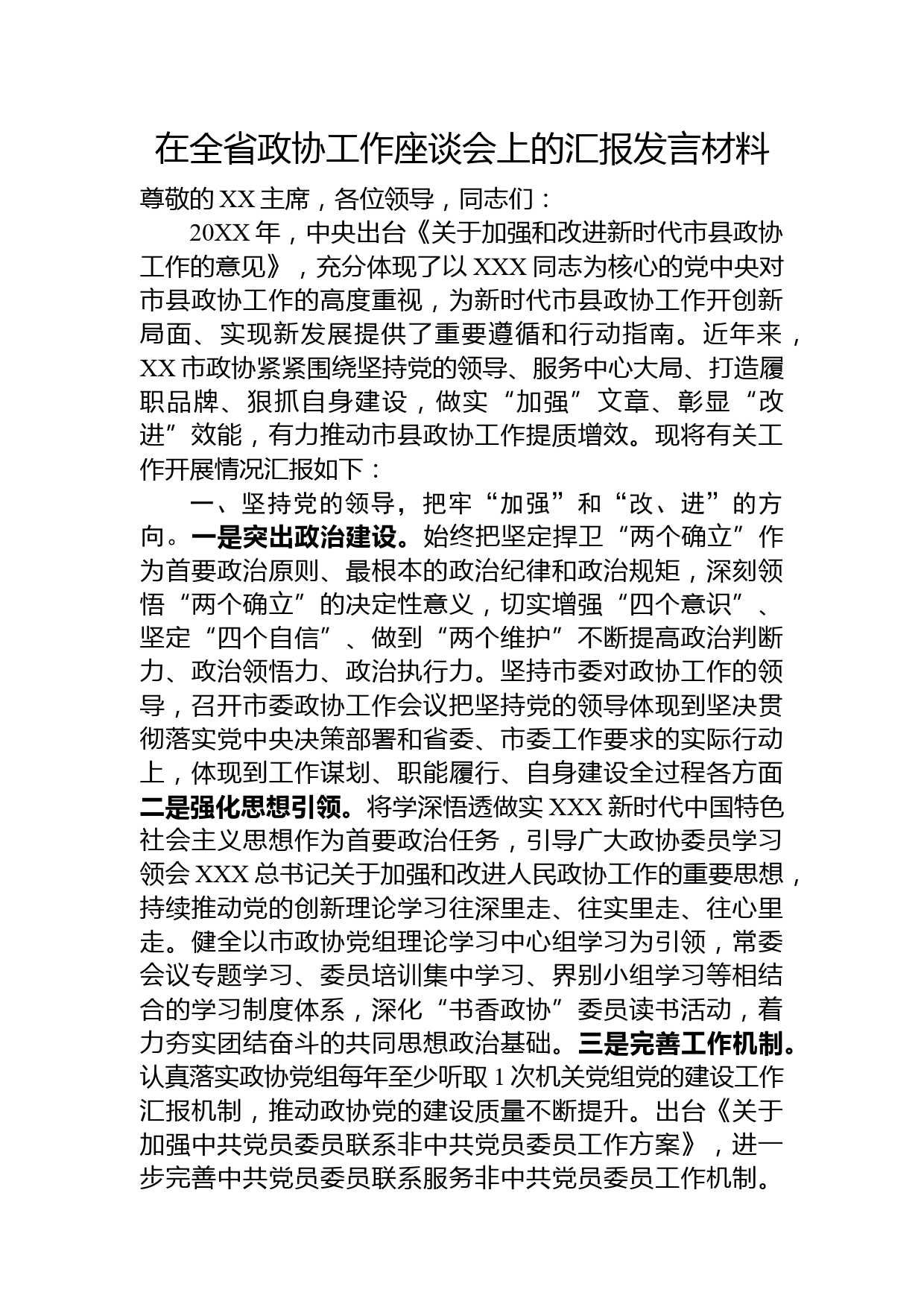 在全省政协工作座谈会上的汇报发言材料

尊敬的XX主席，各位领导，同志们：

20XX年，中央出台《关于加强和改进新时代市县政协工作的意见》，充分体现了以XXX同志为核心的党中央对市县政协工作的高度重视，为新时代市县政协工作开创新局面、实现新发展提供了重要遵循和行动指南。近年来，XX市政协紧紧围绕坚持党的领导、服务中心大局、打造履职品牌、狠抓自身建设，做实“加强”文章、彰显“改进”效能，有力推动市县政协工作提质增效。现将有关工作开展情况汇报如下：

一、坚持党的领导，把牢“加强”和“改、进”的方向。一是突出政治建设。始终把坚定捍卫“两个确立”作为首要政治原则、最根本的政治纪律和政治规矩，深刻领悟“两个确立”的决定性意义，切实增强“四个意识”、坚定“四个自信”、做到“两个维护”不断提高政治判断力、政治领悟力、政治执行力。坚持市委对政协工作的领导，召开市委政协工作会议把坚持党的领导体现到坚决贯彻落实党中央决策部署和省委、市委工作要求的实际行动上，体现到工作谋划、职能履行、自身建设全过程各方面二是强化思想引领。将学深悟透做实XXX新时代中国特色社会主义思想作为首要政治任务，引导广大政协委员学习领会XXX总书记关于加强和改进人民政协工作的重要思想，持续推动党的创新理论学习往深里走、往实里走、往心里走。健全以市政协党组理论学习中心组学习为引领，常委会议专题学习、委员培训集中学习、界别小组学习等相结合的学习制度体系，深化“书香政协”委员读书活动，着力夯实团结奋斗的共同思想政治基础。三是完善工作机制。认真落实政协党组每年至少听取1次机关党组党的建设工作汇报机制，推动政协党的建设质量不断提升。出台《关于加强中共党员委员联系非中共党员委员工作方案》，进一步完善中共党员委员联系服务非中共党员委员工作机制。